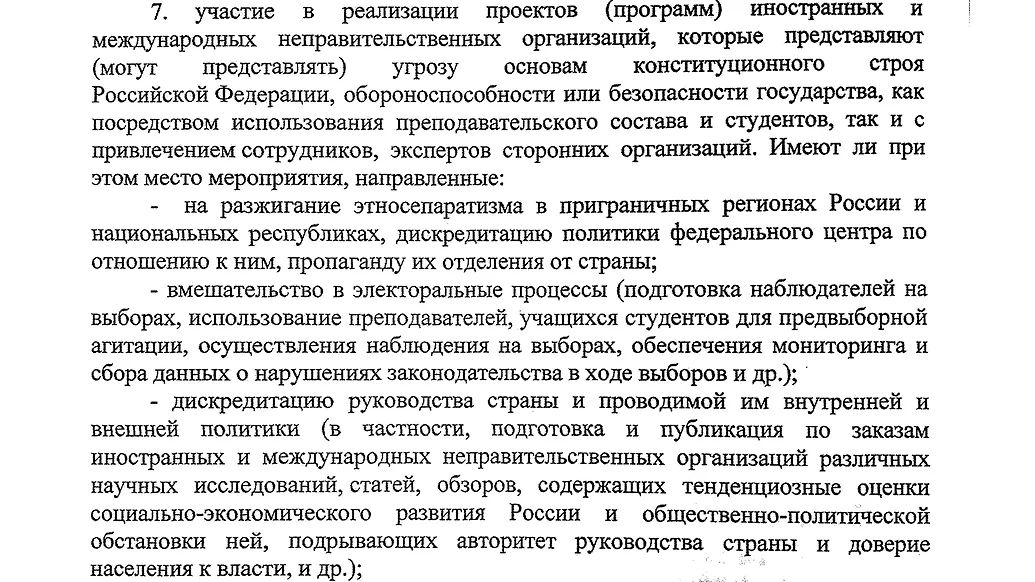 7. участие в реализации проектов (программ) иностранных и международных неправительственных организаций, которые представляют (могут представлять) угрозу основам конституционного строя Российской Федерации, обороноспособности или безопасности государства, как посредством использования преподавательского состава и студентов, так и с привлечением сотрудников, экспертов сторонних организаций. Имеют ли при этом место мероприятия, направленные:

- на разжигание этносепаратизма в приграничных регионах России и национальных республиках, дискредитацию политики федерального центра по отношению к ним, пропаганду их отделения от страны;

- вмешательство в электоральные процессы (подготовка наблюдателей на выборах, использование преподавателей, учащихся студентов для предвыборной агитации, осуществления наблюдения на выборах, обеспечения мониторинга и сбора данных о нарушениях законодательства в ходе выборов и др.);

- дискредитацию руководства страны и проводимой им внутренней и внешней политики (в частности, подготовка и публикация по заказам иностранных и международных неправительственных организаций различных научных исследований, статей, обзоров, содержащих тенденциозные оценки социально-экономического развития России и общественно-политической обстановки ней, подрывающих авторитет руководства страны и доверие населения к власти, и др.);